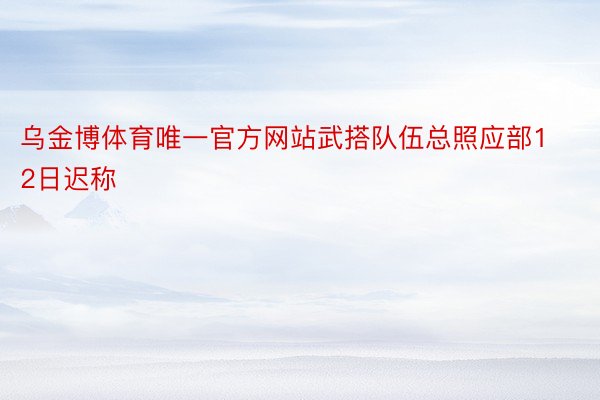 乌金博体育唯一官方网站武搭队伍总照应部12日迟称